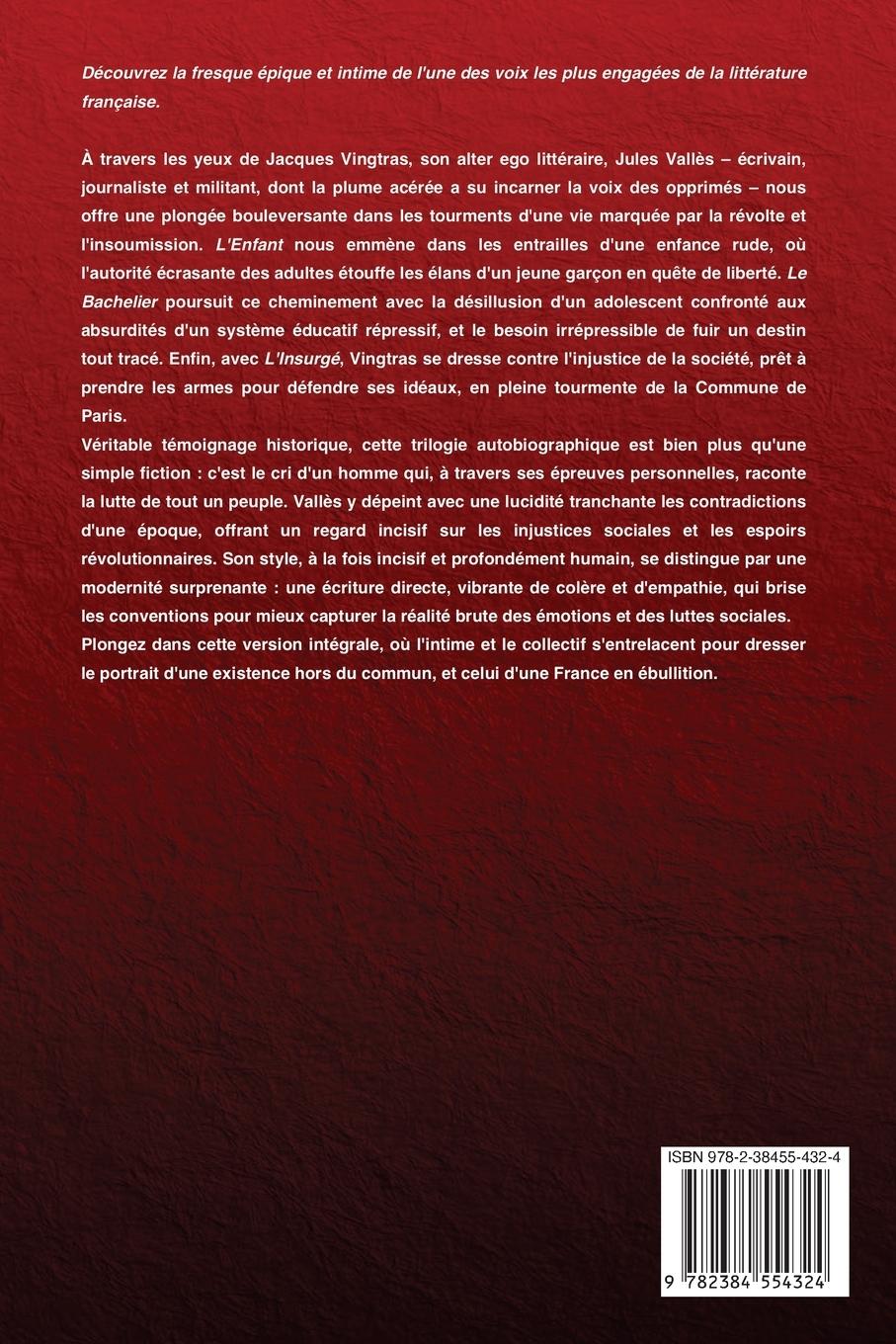 Découvrez la fresque épique et intime de l'une des voix les plus engagées de la littérature française.

À travers les yeux de Jacques Vingtras, son alter ego littéraire, Jules Vallès – écrivain, journaliste et militant, dont la plume acérée a su incarner la voix des opprimés – nous offre une plongée bouleversante dans les tourments d'une vie marquée par la révolte et l'insoumission. L'Enfant nous emmène dans les entrailles d'une enfance rude, où l'autorité écrasante des adultes étouffe les élans d'un jeune garçon en quête de liberté. Le Bachelier poursuit ce cheminement avec la désillusion d'un adolescent confronté aux absurdités d'un système éducatif répressif, et le besoin irrépressible de fuir un destin tout tracé. Enfin, avec L'Insurgé, Vingtras se dresse contre l'injustice de la société, prêt à prendre les armes pour défendre ses idéaux, en pleine tourmente de la Commune de Paris.
Véritable témoignage historique, cette trilogie autobiographique est bien plus qu'une simple fiction : c'est le cri d'un homme qui, à travers ses épreuves personnelles, raconte la lutte de tout un peuple. Vallès y dépeint avec une lucidité tranchante les contradictions d'une époque, offrant un regard incisif sur les injustices sociales et les espoirs révolutionnaires. Son style, à la fois incisif et profondément humain, se distingue par une modernité surprenante : une écriture directe, vibrante de colère et d'empathie, qui brise les conventions pour mieux capturer la réalité brute des émotions et des luttes sociales.
Plongez dans cette version intégrale, où l'intime et le collectif s'entrelacent pour dresser le portrait d'une existence hors du commun, et celui d'une France en ébullition.

ISBN 978-2-38455-432-4

9 782384 554324